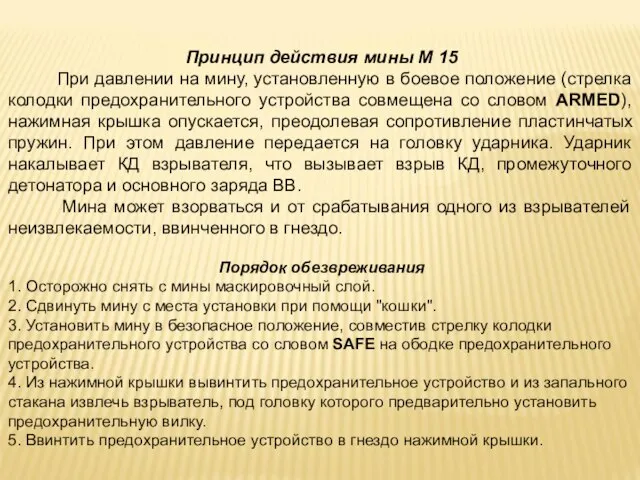 Принцип действия мины М 15

При давлении на мину, установленную в боевое положение (стрелка колодки предохранительного устройства совмещена со словом ARMED), нажимная крышка опускается, преодолевая сопротивление пластинчатых пружин. При этом давление передается на головку ударника. Ударник накалывает КД взрывателя, что вызывает взрыв КД, промежуточного детонатора и основного заряда ВВ.

Мина может взорваться и от срабатывания одного из взрывателей неизвлекаемости, ввинченного в гнездо.

Порядок обезвреживания

1. Осторожно снять с мины маскировочный слой.
2. Сдвинуть мину с места установки при помощи "кошки".
3. Установить мину в безопасное положение, совместив стрелку колодки предохранительного устройства со словом SAFE на ободке предохранительного устройства.
4. Из нажимной крышки вывинтить предохранительное устройство и из запального стакана извлечь взрыватель, под головку которого предварительно установить предохранительную вилку.
5. Ввинтить предохранительное устройство в гнездо нажимной крышки.